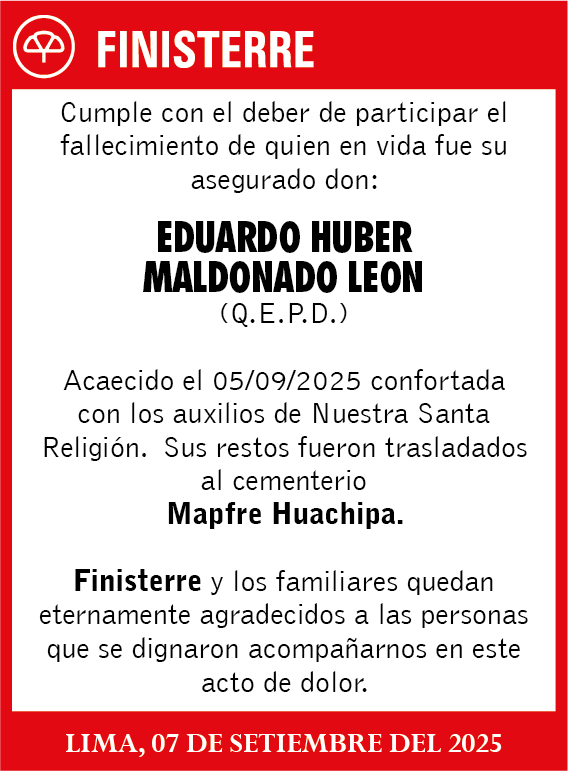 FINISTERRE

Cumple con el deber de participar el fallecimiento de quien en vida fue su asegurado don:

EDUARDO HUBER MALDONADO LEON
(Q.E.P.D.)

Acaecido el 05/09/2025 confortada con los auxilios de Nuestra Santa Religión. Sus restos fueron trasladados al cementerio
Mapfre Huachipa.

Finisterre y los familiares quedan eternamente agradecidos a las personas que se dignaron acompañarnos en este acto de dolor.

LIMA, 07 DE SETIEMBRE DEL 2025